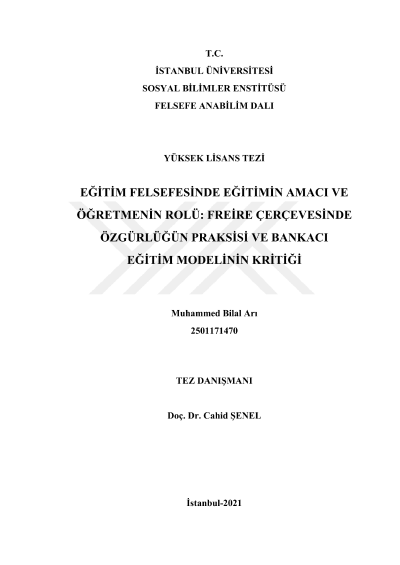 T.C.
İSTANBUL ÜNİVERSİTESİ
SOSYAL BİLİMLER ENSTİTÜSÜ
FELSEFE ANABİLİM DALI

YÜKSEK LİSANS TEZİ

EĞİTİM FELSEFESİNDE EĞİTİMİN AMACI VE ÖĞRETMENİN ROLÜ: FREİRE ÇERÇEVESİNDE ÖZGÜRLÜĞÜN PRAKSİSİ VE BANKACI EĞİTİM MODELİNİN KRİTİĞİ

Muhammed Bilal Arı
2501171470

TEZ DANIŞMANI

Doç. Dr. Cahid ŞENEL

İstanbul-2021